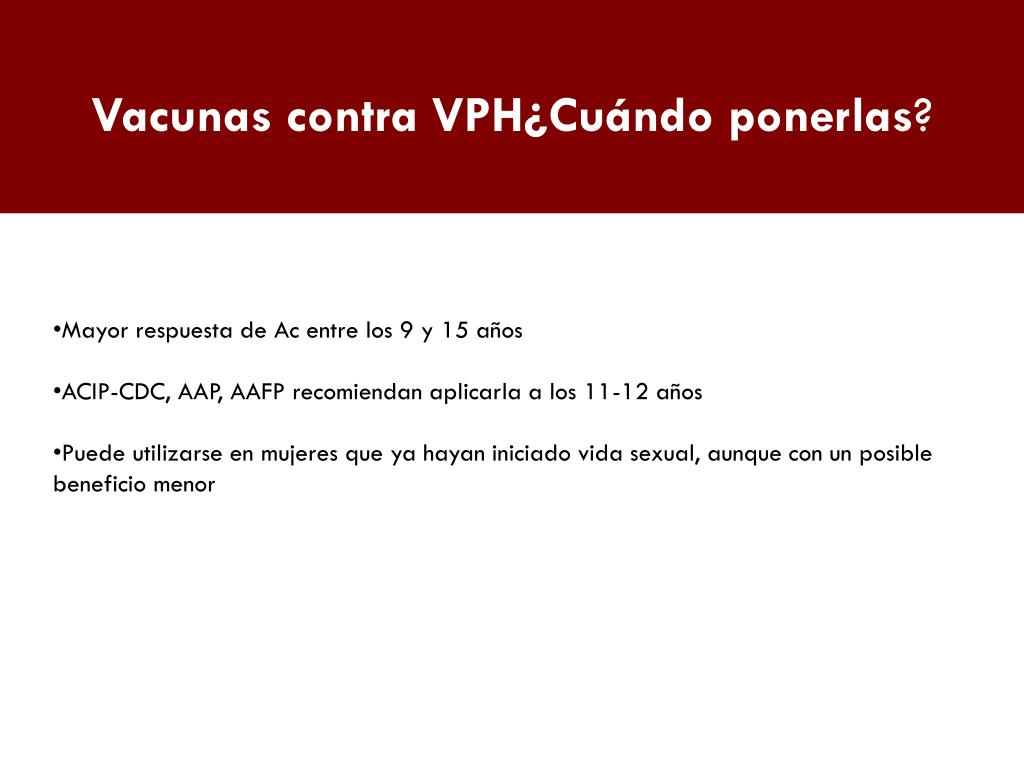 Vacunas contra VPH¿Cuándo ponerlas?

• Mayor respuesta de Ac entre los 9 y 15 años

• ACIP-CDC, AAP, AAFP recomiendan aplicarla a los 11-12 años

• Puede utilizarse en mujeres que ya hayan iniciado vida sexual, aunque con un posible beneficio menor